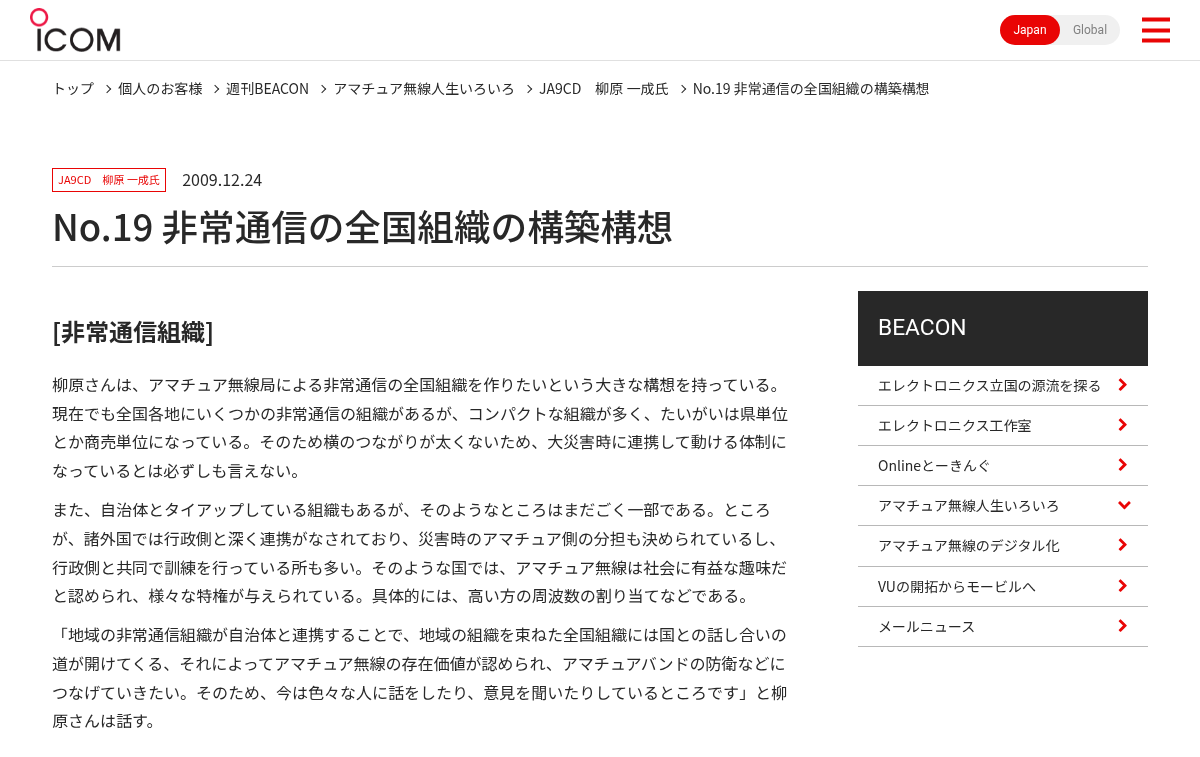 ICOM

Japan Global

トップ 個人のお客様 週刊BEACON アマチュア無線人生いろいろ JA9CD 柳原 一成氏 No.19 非常通信の全国組織の構築構想

JA9CD 柳原 一成氏 2009.12.24

No.19 非常通信の全国組織の構築構想

[非常通信組織]

柳原さんは、アマチュア無線局による非常通信の全国組織を作りたいという大きな構想を持っている。現在でも全国各地にいくつかの非常通信の組織があるが、コンパクトな組織が多く、たいがいは県単位とか商売単位になっている。そのため横のつながりが太くないため、大災害時に連携して動ける体制になっているとは必ずしも言えない。

また、自治体とタイアップしている組織もあるが、そのようなところはまだごく一部である。ところが、諸外国では行政側と深く連携がなされており、災害時のアマチュア側の分担も決められているし、行政側と共同で訓練を行っている所も多い。そのような国では、アマチュア無線は社会に有益な趣味だと認められ、様々な特権が与えられている。具体的には、高い方の周波数の割り当てなどである。

「地域の非常通信組織が自治体と連携することで、地域の組織を束ねた全国組織には国との話し合いの道が開けてくる、それによってアマチュア無線の存在価値が認められ、アマチュアバンドの防衛などにつなげていきたい。そのため、今は色々な人に話をしたり、意見を聞いたりしているところです」と柳原さんは話す。

BEACON
エレクトロニクス立国の源流を探る
エレクトロニクス工作室
Onlineとーきんぐ
アマチュア無線人生いろいろ
アマチュア無線のデジタル化
VUの開拓からモービルへ
メールニュース